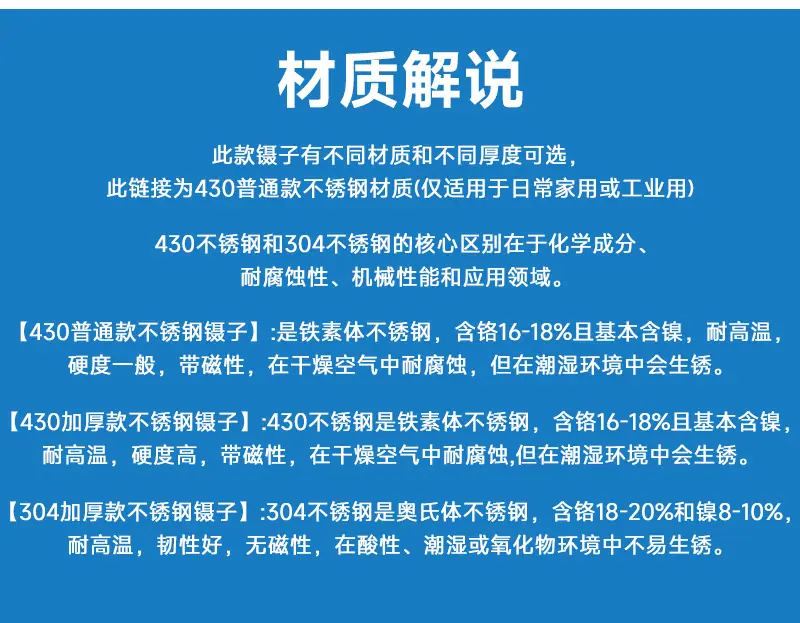 材质解说

此款镊子有不同材质和不同厚度可选，此链接为430普通款不锈钢材质(仅适用于日常家用或工业用)

430不锈钢和304不锈钢的核心区别在于化学成分、耐腐蚀性、机械性能和应用领域。

【430普通款不锈钢镊子】:是铁素体不锈钢，含铬16-18%且基本含镍，耐高温，硬度一般，带磁性，在干燥空气中耐腐蚀，但在潮湿环境中会生锈。

【430加厚款不锈钢镊子】:430不锈钢是铁素体不锈钢，含铬16-18%且基本含镍，耐高温，硬度高，带磁性，在干燥空气中耐腐蚀,但在潮湿环境中会生锈。

【304加厚款不锈钢镊子】:304不锈钢是奥氏体不锈钢，含铬18-20%和镍8-10%，耐高温，韧性好，无磁性，在酸性、潮湿或氧化物环境中不易生锈。